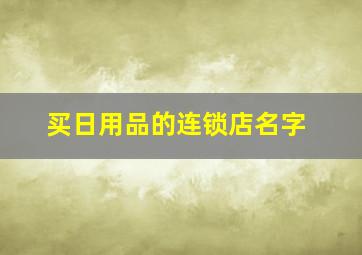 买日用品的连锁店名字